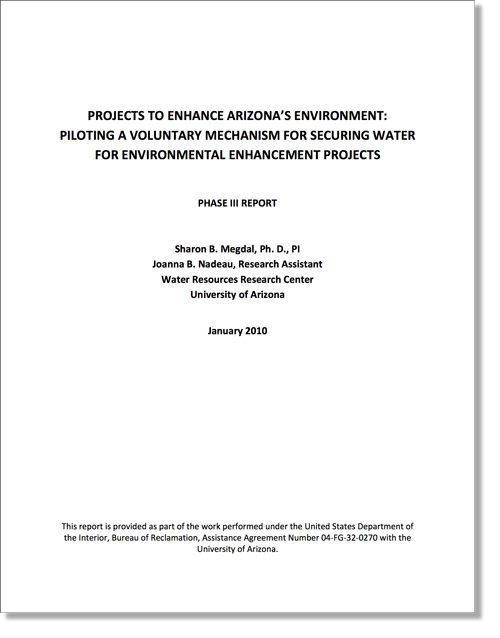 PROJECTS TO ENHANCE ARIZONA'S ENVIRONMENT: PILOTING A VOLUNTARY MECHANISM FOR SECURING WATER FOR ENVIRONMENTAL ENHANCEMENT PROJECTS

PHASE III REPORT

Sharon B. Megdal, Ph. D., PI
Joanna B. Nadeau, Research Assistant
Water Resources Research Center
University of Arizona

January 2010

This report is provided as part of the work performed under the United States Department of the Interior, Bureau of Reclamation, Assistance Agreement Number 04-FG-32-0270 with the University of Arizona.